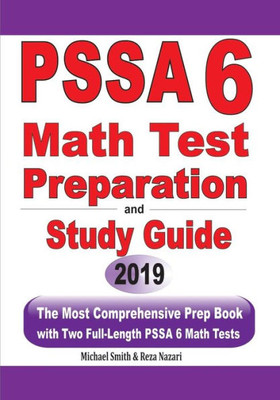 PSSA 6
Math Test
Preparation
and
Study Guide
2019

The Most Comprehensive Prep Book with Two Full-Length PSSA 6 Math Tests

Michael Smith & Reza Nazari